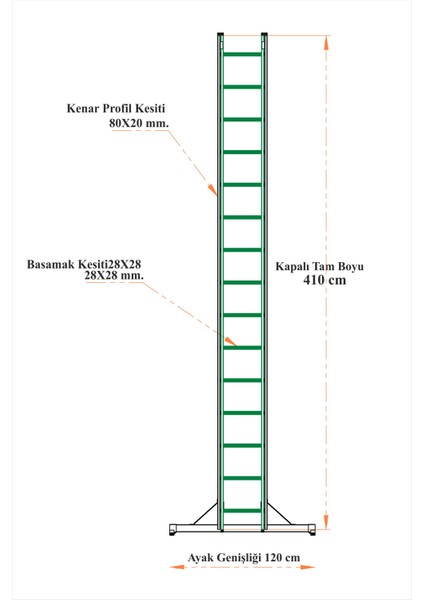 Kenar Profil Kesiti
80X20 mm.

Basamak Kesiti28X28
28X28 mm.

Kapalı Tam Boyu
410 cm

Ayak Genişliği 120 cm